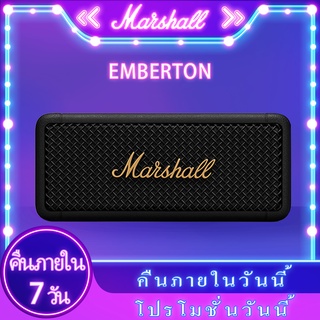 Marshall

EMBERTON

Marshall

คืนภายใน
7 วัน

คืนภายในวันนี้

โปรโมชั่นวันนี้